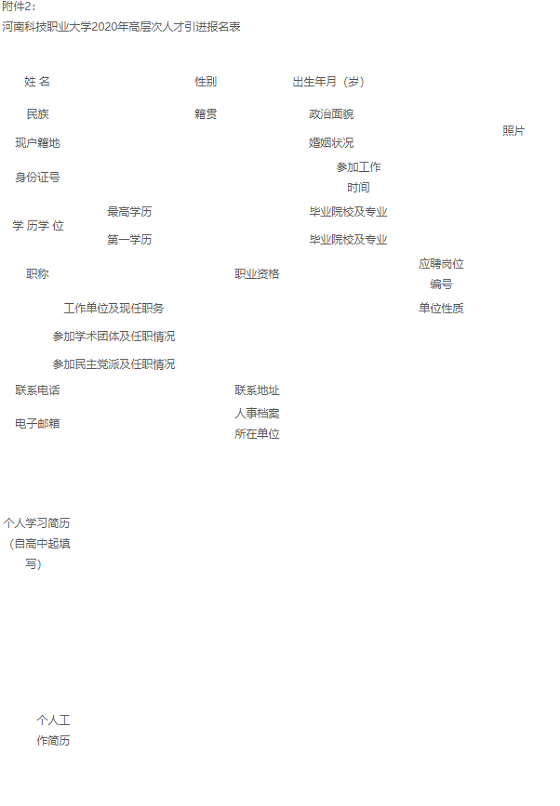 附件2:
河南科技职业大学2020年高层次人才引进报名表

姓 名
性别
出生年月（岁）

民族
籍贯
政治面貌

照片

现户籍地
婚姻状况

身份证号
参加工作时间

学 历学 位
最高学历
毕业院校及专业
第一学历
毕业院校及专业

职称
职业资格
应聘岗位编号

工作单位及现任职务
单位性质

参加学术团体及任职情况

参加民主党派及任职情况

联系电话
联系地址

电子邮箱
人事档案所在单位

个人学习简历（自高中起填写）

个人工作简历